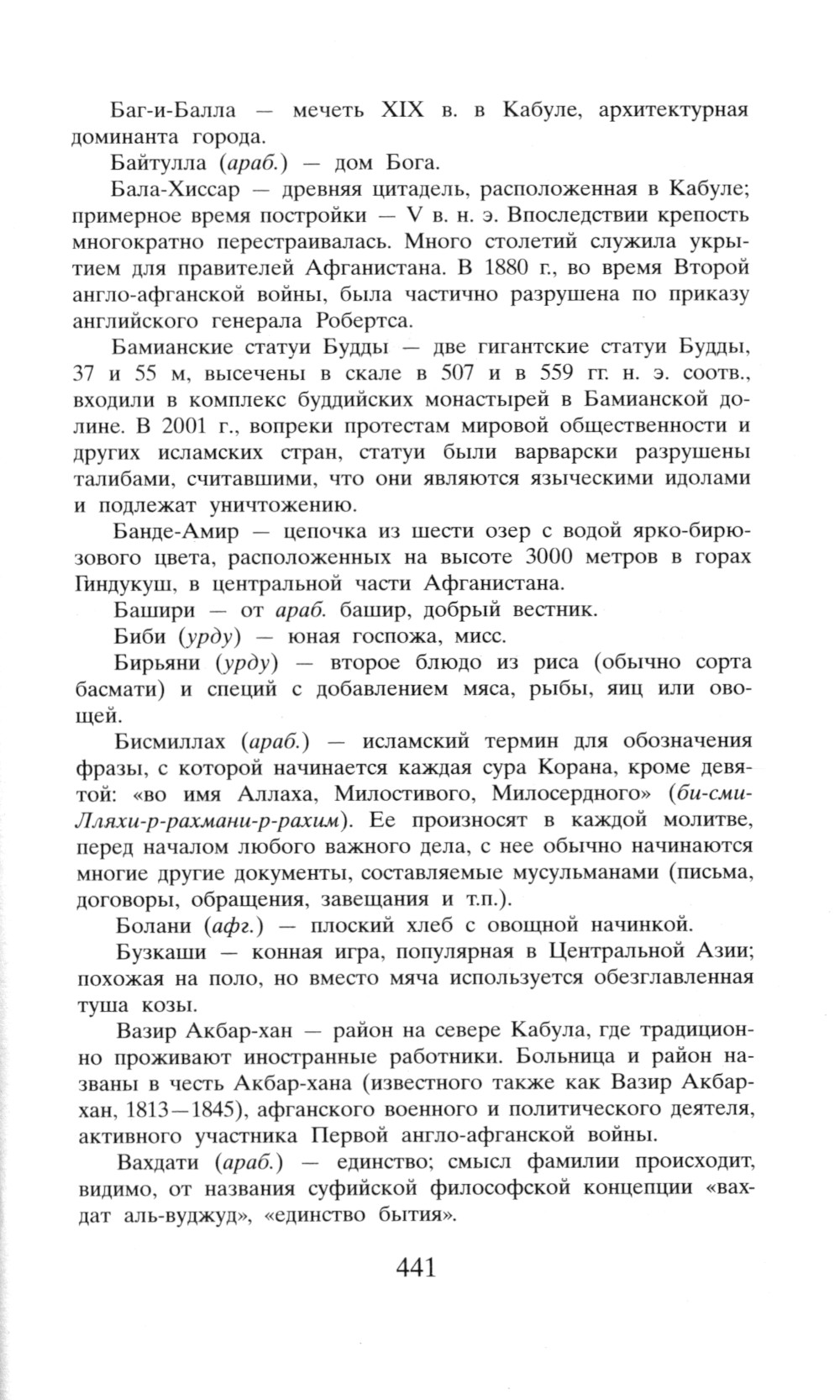 Баг-и-Балла — мечеть XIX в. в Кабуле, архитектурная доминанта города.

Байтулла (араб.) — дом Бога.

Бала-Хиссар — древняя цитадель, расположенная в Кабуле; примерное время постройки — V в. н. э. Впоследствии крепость многократно перестраивалась. Много столетий служила укрытием для правителей Афганистана. В 1880 г., во время Второй англо-афганской войны, была частично разрушена по приказу английского генерала Робертса.

Бамианские статуи Будды — две гигантские статуи Будды, 37 и 55 м, высечены в скале в 507 и в 559 гг. н. э. соотв., входили в комплекс буддийских монастырей в Бамианской долине. В 2001 г., вопреки протестам мировой общественности и других исламских стран, статуи были варварски разрушены талибами, считавшими, что они являются языческими идолами и подлежат уничтожению.

Банде-Амир — цепочка из шести озер с водой ярко-бирюзового цвета, расположенных на высоте 3000 метров в горах Гиндукуш, в центральной части Афганистана.

Башири — от араб. башир, добрый вестник.

Биби (урду) — юная госпожа, мисс.

Бирьяни (урду) — второе блюдо из риса (обычно сорта басмати) и специй с добавлением мяса, рыбы, яиц или овощей.

Бисмиллах (араб.) — исламский термин для обозначения фразы, с которой начинается каждая сура Корана, кроме девятой: «во имя Аллаха, Милостивого, Милосердного» (би-сми-Лляхи-р-рахмани-р-рахим). Ее произносят в каждой молитве, перед началом любого важного дела, с нее обычно начинаются многие другие документы, составляемые мусульманами (письма, договоры, обращения, завещания и т.п.).

Болани (афг.) — плоский хлеб с овощной начинкой.

Бузкаши — конная игра, популярная в Центральной Азии; похожая на поло, но вместо мяча используется обезглавленная туша козы.

Вазир Акбар-хан — район на севере Кабула, где традиционно проживают иностранные работники. Больница и район названы в честь Акбар-хана (известного также как Вазир Акбар-хан, 1813—1845), афганского военного и политического деятеля, активного участника Первой англо-афганской войны.

Вахдати (араб.) — единство; смысл фамилии происходит, видимо, от названия суфийской философской концепции «вахдат аль-вуджуд», «единство бытия».

441